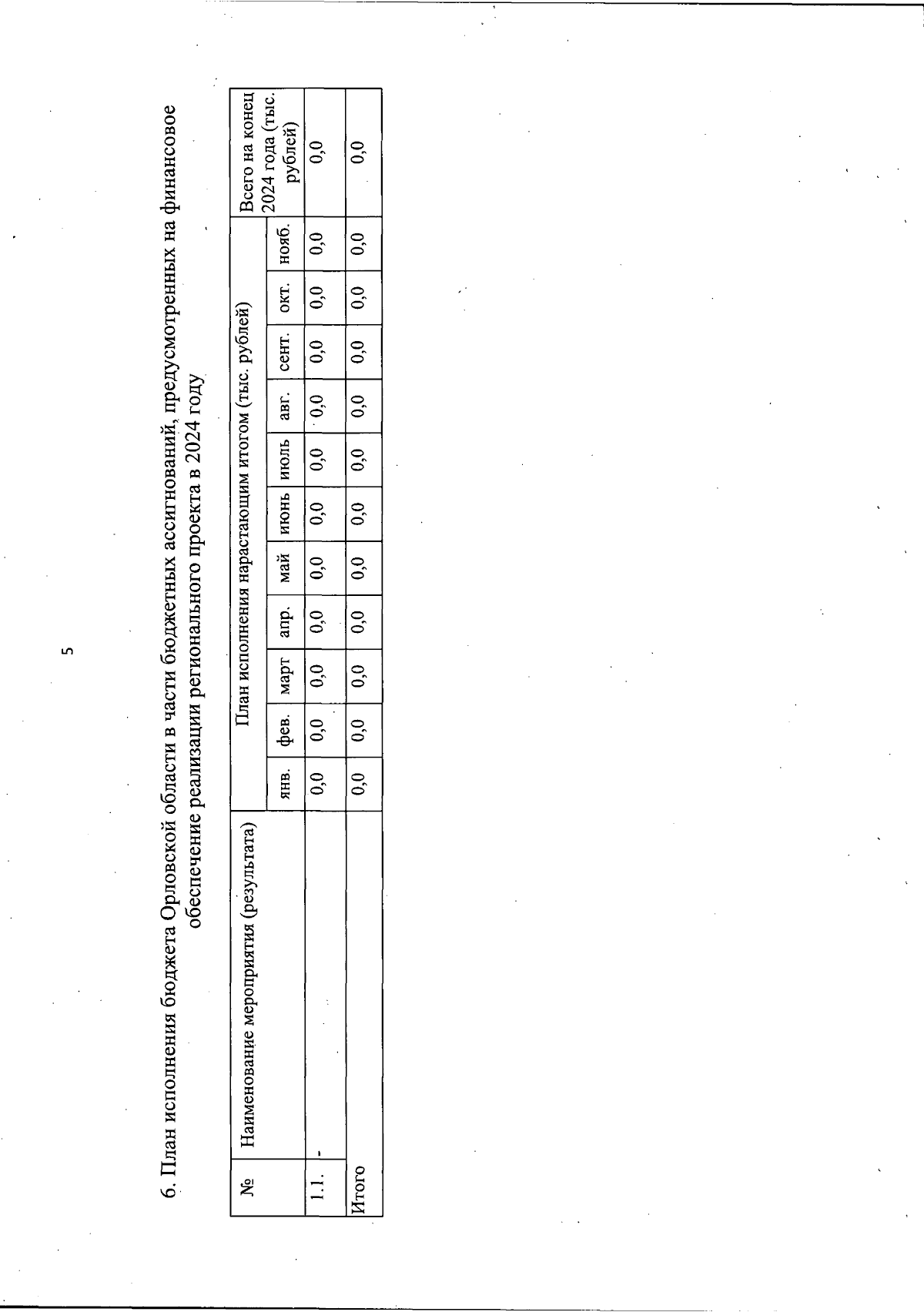 5

6. План исполнения бюджета Орловской области в части бюджетных ассигнований, предусмотренных на финансовое обеспечение реализации регионального проекта в 2024 году

| № | Наименование мероприятия (результата) | План исполнения нарастающим итогом (тыс. рублей) | | | | | | | | | | | Всего на конец 2024 года (тыс. рублей) |
|---|---|---|---|---|---|---|---|---|---|---|---|---|---|
| | | янв. | фев. | март | апр. | май | июнь | июль | авг. | сент. | окт. | нояб. | |
| 1.1. | - | 0,0 | 0,0 | 0,0 | 0,0 | 0,0 | 0,0 | 0,0 | 0,0 | 0,0 | 0,0 | 0,0 | 0,0 |
| Итого | | 0,0 | 0,0 | 0,0 | 0,0 | 0,0 | 0,0 | 0,0 | 0,0 | 0,0 | 0,0 | 0,0 | 0,0 |